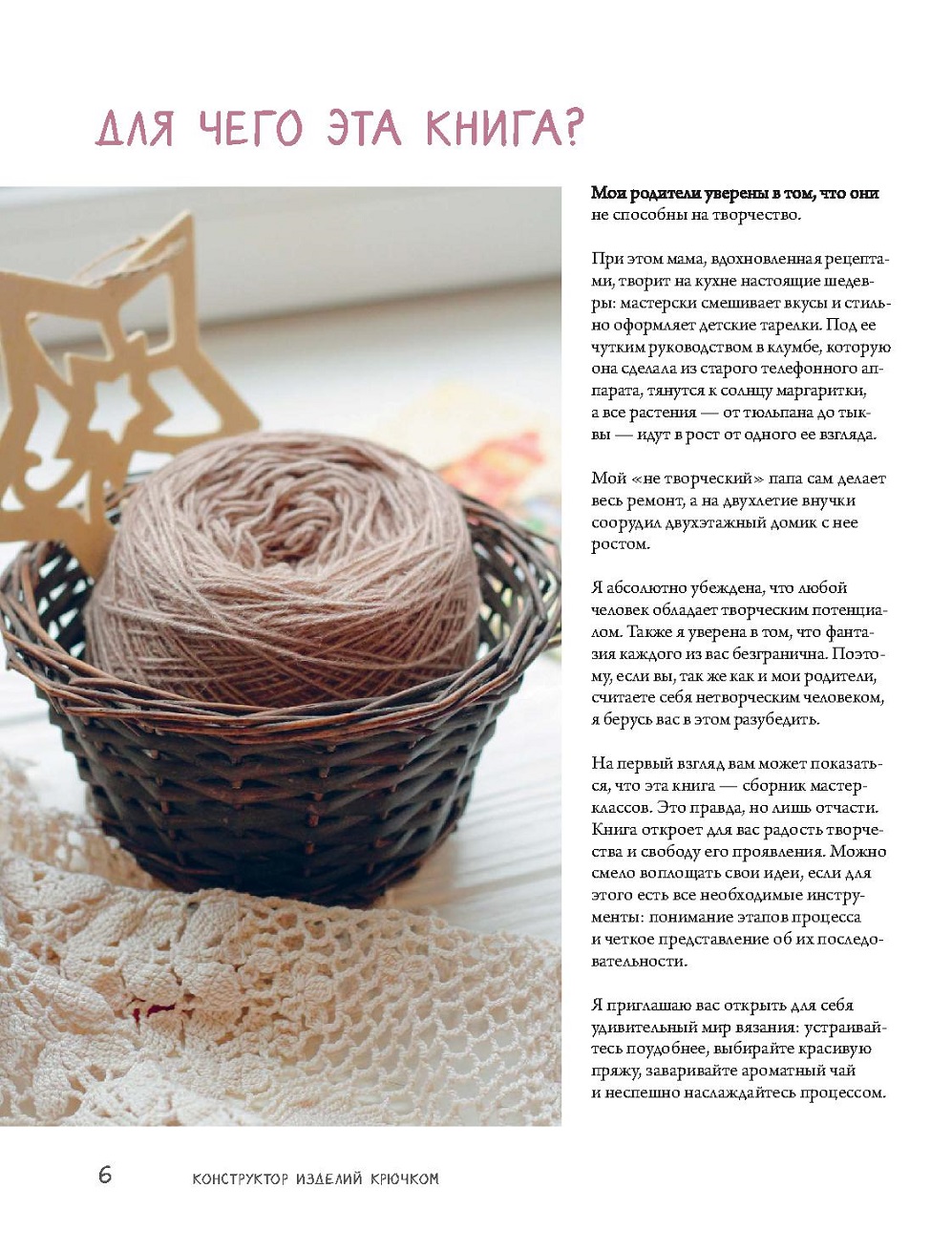 ДЛЯ ЧЕГО ЭТА КНИГА?

Мои родители уверены в том, что они не способны на творчество.

При этом мама, вдохновленная рецептами, творит на кухне настоящие шедевры: мастерски смешивает вкусы и стильно оформляет детские тарелки. Под ее чутким руководством в клумбе, которую она сделала из старого телефонного аппарата, тянутся к солнцу маргаритки, а все растения — от тюльпана до тыквы — идут в рост от одного ее взгляда.

Мой «не творческий» папа сам делает весь ремонт, а на двухлетие внучки соорудил двухэтажный домик с нее ростом.

Я абсолютно убеждена, что любой человек обладает творческим потенциалом. Также я уверена в том, что фантазия каждого из вас безгранична. Поэтому, если вы, так же как и мои родители, считаете себя нетворческим человеком, я берусь вас в этом разубедить.

На первый взгляд вам может показаться, что эта книга — сборник мастер-классов. Это правда, но лишь отчасти. Книга откроет для вас радость творчества и свободу его проявления. Можно смело воплощать свои идеи, если для этого есть все необходимые инструменты: понимание этапов процесса и четкое представление об их последовательности.

Я приглашаю вас открыть для себя удивительный мир вязания: устраивайтесь поудобнее, выбирайте красивую пряжу, заваривайте ароматный чай и неспешно наслаждайтесь процессом.

6 КОНСТРУКТОР ИЗДЕЛИЙ КРЮЧКОМ